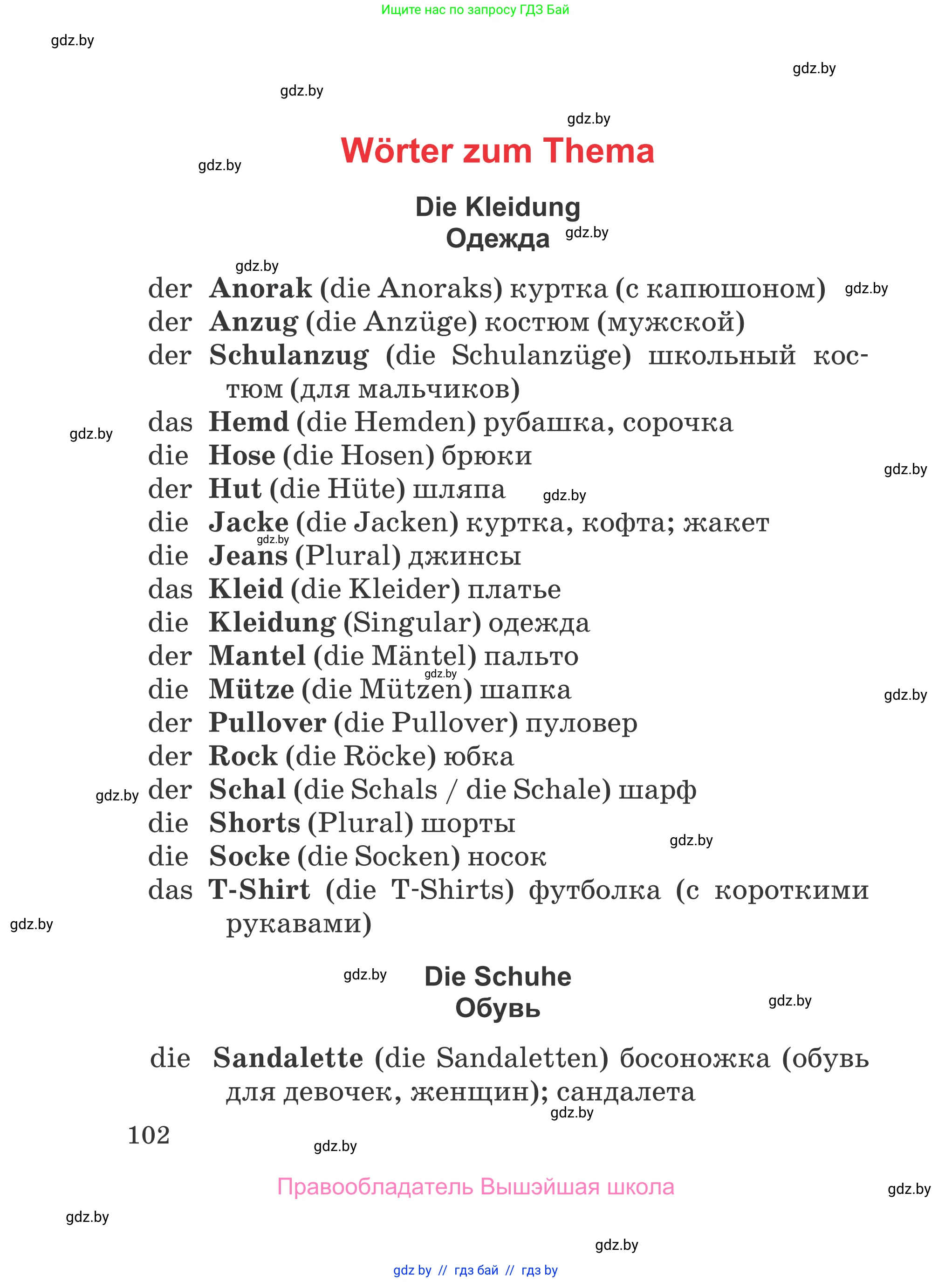 Ищите нас по запросу ГДЗ Бай

gdz.by

gdz.by

gdz.by

gdz.by

Wörter zum Thema

gdz.by

Die Kleidung
Одежда

gdz.by

gdz.by

der Anorak (die Anoraks) куртка (с капюшоном)

gdz.by

der Anzug (die Anzüge) костюм (мужской)
der Schulanzug (die Schulanzüge) школьный костюм (для мальчиков)
das Hemd (die Hemden) рубашка, сорочка

gdz.by

die Hose (die Hosen) брюки

gdz.by

der Hut (die Hüte) шляпа

gdz.by

die Jacke (die Jacken) куртка, кофта; жакет

gdz.by

die Jeans (Plural) джинсы
das Kleid (die Kleider) платье
die Kleidung (Singular) одежда
der Mantel (die Mäntel) пальто

gdz.by

die Mütze (die Mützen) шапка

gdz.by

der Pullover (die Pullover) пуловер
der Rock (die Röcke) юбка

gdz.by

der Schal (die Schals / die Schale) шарф
die Shorts (Plural) шорты

gdz.by

die Socke (die Socken) носок
das T-Shirt (die T-Shirts) футболка (с короткими рукавами)

gdz.by

gdz.by

Die Schuhe
Обувь

gdz.by

die Sandalette (die Sandaletten) босоножка (обувь для девочек, женщин); сандалета

gdz.by

102

gdz.by

Правообладатель Вышэйшая школа

gdz.by

gdz.by

gdz.by

gdz by // гдз бай // гдз by